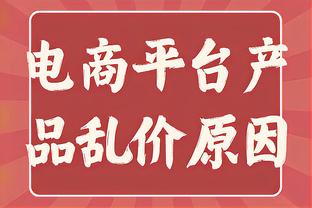 电商平台产品乱价原因